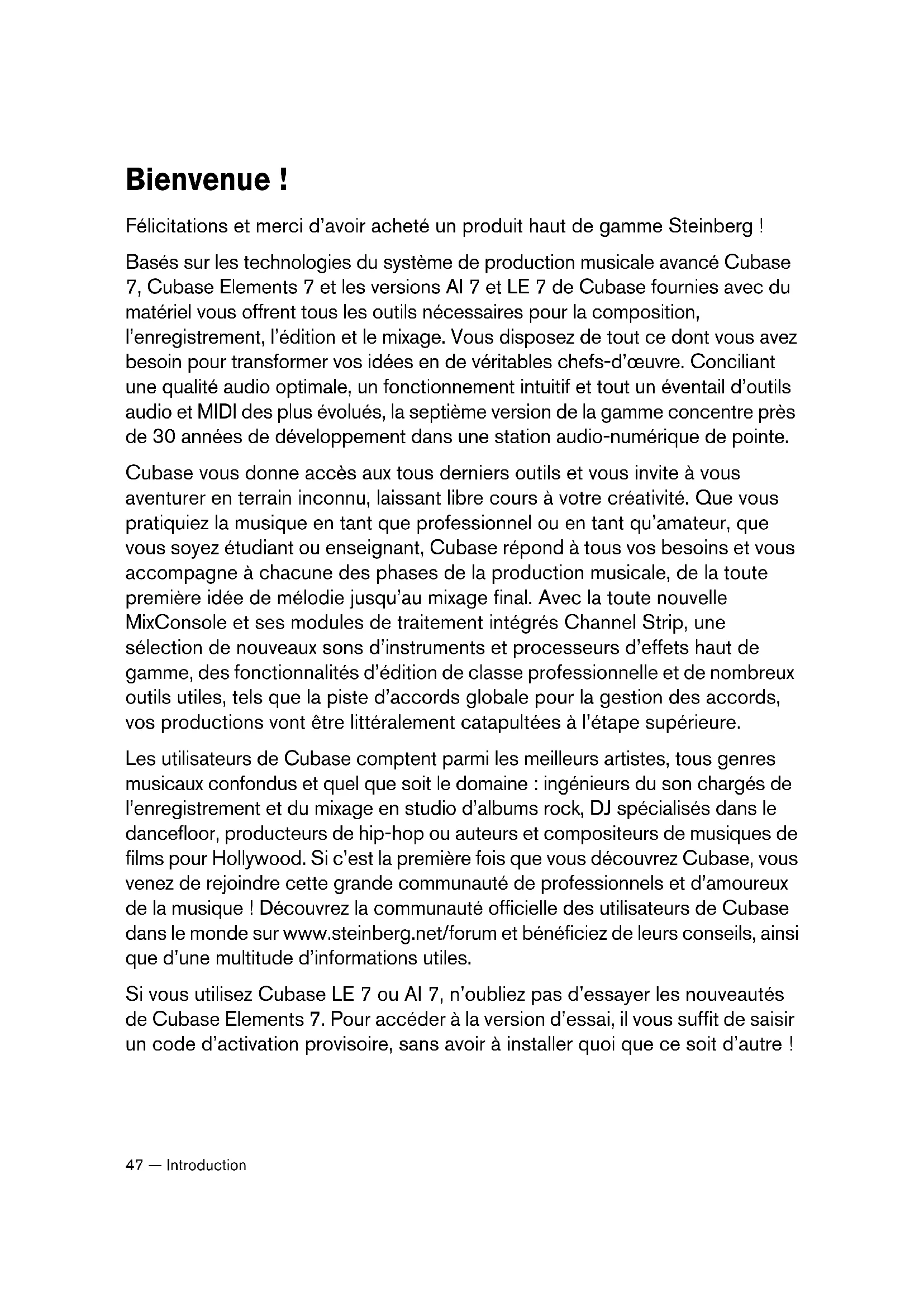 Bienvenue !

Félicitations et merci d'avoir acheté un produit haut de gamme Steinberg !

Basés sur les technologies du système de production musicale avancé Cubase 7, Cubase Elements 7 et les versions AI 7 et LE 7 de Cubase fournies avec du matériel vous offrent tous les outils nécessaires pour la composition, l'enregistrement, l'édition et le mixage. Vous disposez de tout ce dont vous avez besoin pour transformer vos idées en de véritables chefs-d'œuvre. Conciliant une qualité audio optimale, un fonctionnement intuitif et tout un éventail d'outils audio et MIDI des plus évolués, la septième version de la gamme concentre près de 30 années de développement dans une station audio-numérique de pointe.

Cubase vous donne accès aux tous derniers outils et vous invite à vous aventurer en terrain inconnu, laissant libre cours à votre créativité. Que vous pratiquiez la musique en tant que professionnel ou en tant qu'amateur, que vous soyez étudiant ou enseignant, Cubase répond à tous vos besoins et vous accompagne à chacune des phases de la production musicale, de la toute première idée de mélodie jusqu'au mixage final. Avec la toute nouvelle MixConsole et ses modules de traitement intégrés Channel Strip, une sélection de nouveaux sons d'instruments et processeurs d'effets haut de gamme, des fonctionnalités d'édition de classe professionnelle et de nombreux outils utiles, tels que la piste d'accords globale pour la gestion des accords, vos productions vont être littéralement catapultées à l'étape supérieure.

Les utilisateurs de Cubase comptent parmi les meilleurs artistes, tous genres musicaux confondus et quel que soit le domaine : ingénieurs du son chargés de l'enregistrement et du mixage en studio d'albums rock, DJ spécialisés dans le dancefloor, producteurs de hip-hop ou auteurs et compositeurs de musiques de films pour Hollywood. Si c'est la première fois que vous découvrez Cubase, vous venez de rejoindre cette grande communauté de professionnels et d'amoureux de la musique ! Découvrez la communauté officielle des utilisateurs de Cubase dans le monde sur www.steinberg.net/forum et bénéficiez de leurs conseils, ainsi que d'une multitude d'informations utiles.

Si vous utilisez Cubase LE 7 ou AI 7, n'oubliez pas d'essayer les nouveautés de Cubase Elements 7. Pour accéder à la version d'essai, il vous suffit de saisir un code d'activation provisoire, sans avoir à installer quoi que ce soit d'autre !

47 — Introduction